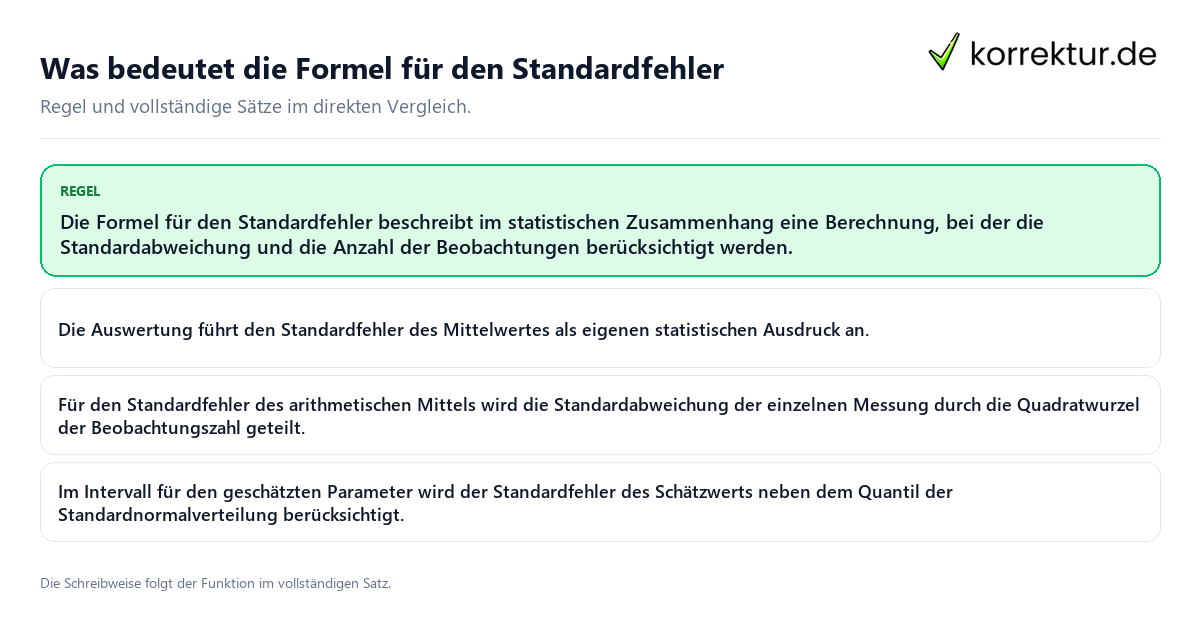 Was bedeutet die Formel für den Standardfehler

korrektur.de

Regel und vollständige Sätze im direkten Vergleich.

REGEL

Die Formel für den Standardfehler beschreibt im statistischen Zusammenhang eine Berechnung, bei der die Standardabweichung und die Anzahl der Beobachtungen berücksichtigt werden.

Die Auswertung führt den Standardfehler des Mittelwertes als eigenen statistischen Ausdruck an.

Für den Standardfehler des arithmetischen Mittels wird die Standardabweichung der einzelnen Messung durch die Quadratwurzel der Beobachtungszahl geteilt.

Im Intervall für den geschätzten Parameter wird der Standardfehler des Schätzwerts neben dem Quantil der Standardnormalverteilung berücksichtigt.

Die Schreibweise folgt der Funktion im vollständigen Satz.